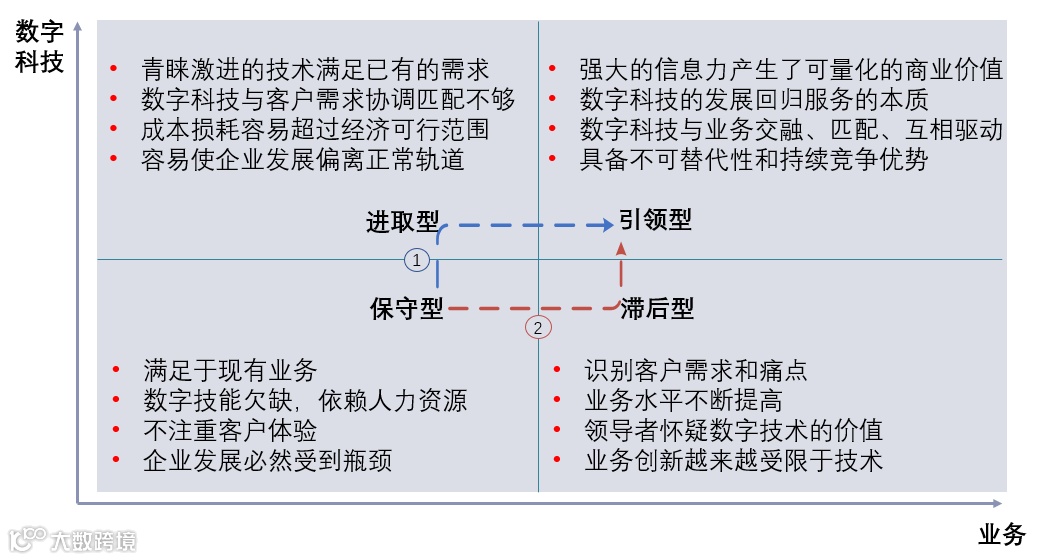 数字科技

• 青睐激进的技术满足已有的需求
• 数字科技与客户需求协调匹配不够
• 成本损耗容易超过经济可行范围
• 容易使企业发展偏离正常轨道

• 强大的信息力产生了可量化的商业价值
• 数字科技的发展回归服务的本质
• 数字科技与业务交融、匹配、互相驱动
• 具备不可替代性和持续竞争优势

进取型
引领型
1
保守型
滞后型
2

• 满足于现有业务
• 数字技能欠缺，依赖人力资源
• 不注重客户体验
• 企业发展必然受到瓶颈

• 识别客户需求和痛点
• 业务水平不断提高
• 领导者怀疑数字技术的价值
• 业务创新越来越受限于技术

业务

大数跨境